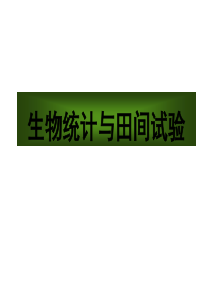 生物统计与田间试验